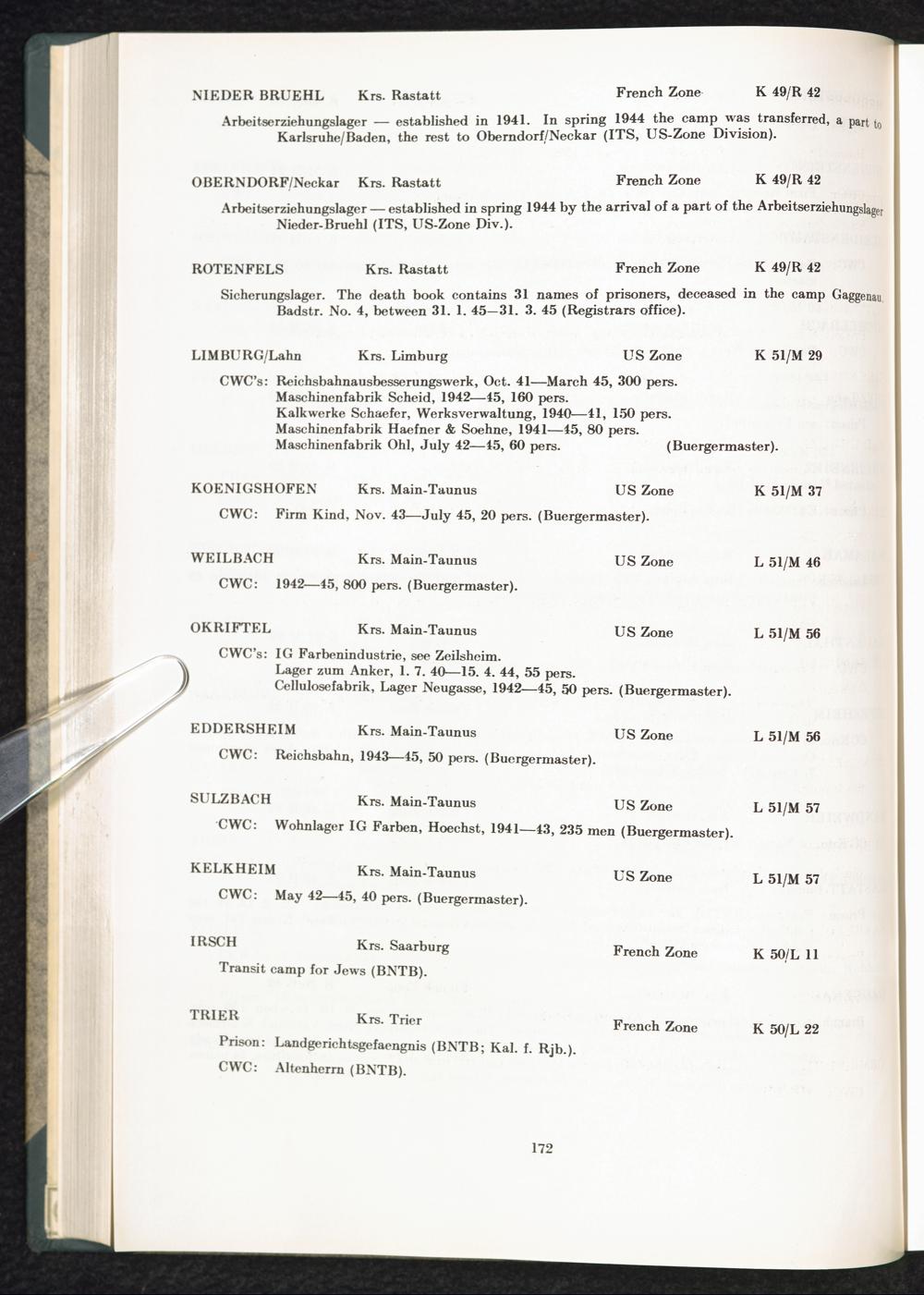 NIEDER BRUEHL Krs. Rastatt French Zone K 49/R 42

Arbeitserziehungslager — established in 1941. In spring 1944 the camp was transferred, a part to Karlsruhe/Baden, the rest to Oberndorf/Neckar (ITS, US-Zone Division).

OBERNDORF/Neckar Krs. Rastatt French Zone K 49/R 42

Arbeitserziehungslager — established in spring 1944 by the arrival of a part of the Arbeitserziehungslager Nieder-Bruehl (ITS, US-Zone Div.).

ROTENFELS Krs. Rastatt French Zone K 49/R 42

Sicherungslager. The death book contains 31 names of prisoners, deceased in the camp Gaggenau, Badstr. No. 4, between 31. 1. 45—31. 3. 45 (Registrars office).

LIMBURG/Lahn Krs. Limburg US Zone K 51/M 29

CWC's: Reichsbahnausbesserungswerk, Oct. 41—March 45, 300 pers.
Maschinenfabrik Scheid, 1942—45, 160 pers.
Kalkwerke Schaefer, Werksverwaltung, 1940—41, 150 pers.
Maschinenfabrik Haefner & Soehne, 1941—45, 80 pers.
Maschinenfabrik Ohl, July 42—45, 60 pers. (Buergermaster).

KOENIGSHOFEN Krs. Main-Taunus US Zone K 51/M 37

CWC: Firm Kind, Nov. 43—July 45, 20 pers. (Buergermaster).

WEILBACH Krs. Main-Taunus US Zone L 51/M 46

CWC: 1942—45, 800 pers. (Buergermaster).

OKRIFTEL Krs. Main-Taunus US Zone L 51/M 56

CWC's: IG Farbenindustrie, see Zeilsheim.
Lager zum Anker, 1. 7. 40—15. 4. 44, 55 pers.
Cellulosefabrik, Lager Neugasse, 1942—45, 50 pers. (Buergermaster).

EDDERSHEIM Krs. Main-Taunus US Zone L 51/M 56

CWC: Reichsbahn, 1943—45, 50 pers. (Buergermaster).

SULZBACH Krs. Main-Taunus US Zone L 51/M 57

CWC: Wohnlager IG Farben, Hoechst, 1941—43, 235 men (Buergermaster).

KELKHEIM Krs. Main-Taunus US Zone L 51/M 57

CWC: May 42—45, 40 pers. (Buergermaster).

IRSCH Krs. Saarburg French Zone K 50/L 11

Transit camp for Jews (BNTB).

TRIER Krs. Trier French Zone K 50/L 22

Prison: Landgerichtsgefaengnis (BNTB; Kal. f. Rjb.).
CWC: Altenherrn (BNTB).

172